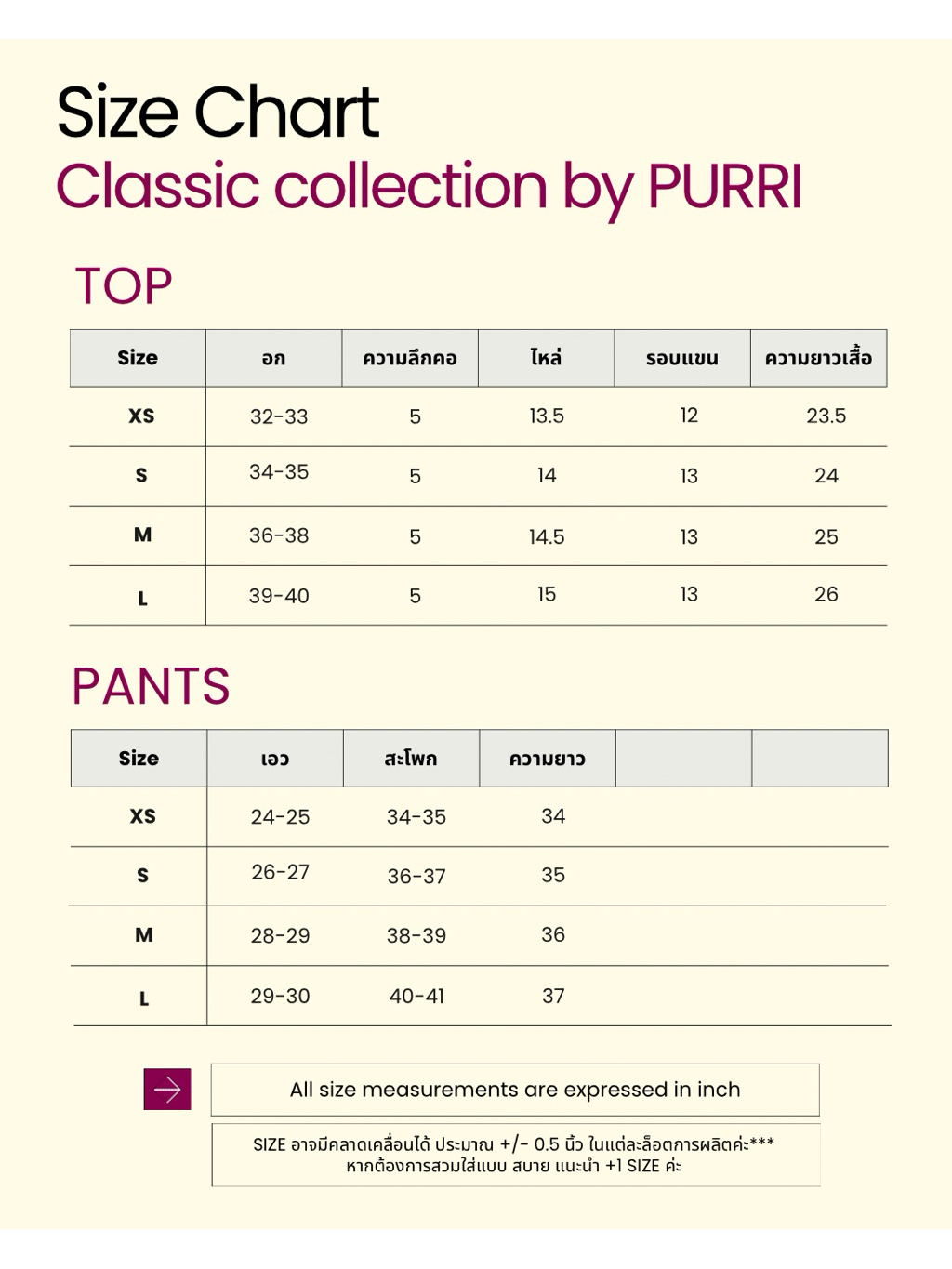 Size Chart
Classic collection by PURRI

TOP

| Size | อก | ความลึกคอ | ไหล่ | รอบแขน | ความยาวเสื้อ |
|---|---|---|---|---|---|
| XS | 32-33 | 5 | 13.5 | 12 | 23.5 |
| S | 34-35 | 5 | 14 | 13 | 24 |
| M | 36-38 | 5 | 14.5 | 13 | 25 |
| L | 39-40 | 5 | 15 | 13 | 26 |

PANTS

| Size | เอว | สะโพก | ความยาว | | |
|---|---|---|---|---|---|
| XS | 24-25 | 34-35 | 34 | | |
| S | 26-27 | 36-37 | 35 | | |
| M | 28-29 | 38-39 | 36 | | |
| L | 29-30 | 40-41 | 37 | | |

All size measurements are expressed in inch

SIZE อาจมีคลาดเคลื่อนได้ ประมาณ +/- 0.5 นิ้ว ในแต่ละล็อตการผลิตค่ะ***
หากต้องการสวมใส่แบบ สบาย แนะนำ +1 SIZE ค่ะ